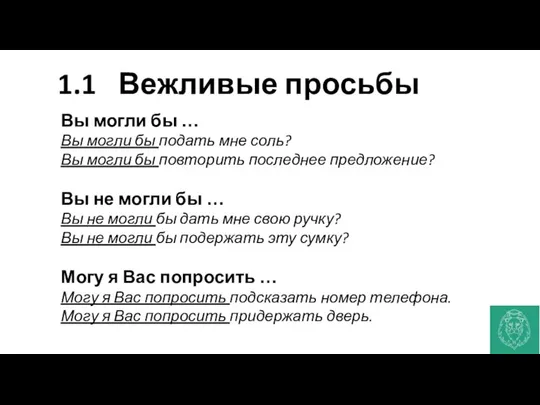 1.1 Вежливые просьбы

Вы могли бы …
Вы могли бы подать мне соль?
Вы могли бы повторить последнее предложение?

Вы не могли бы …
Вы не могли бы дать мне свою ручку?
Вы не могли бы подержать эту сумку?

Могу я Вас попросить …
Могу я Вас попросить подсказать номер телефона.
Могу я Вас попросить придержать дверь.